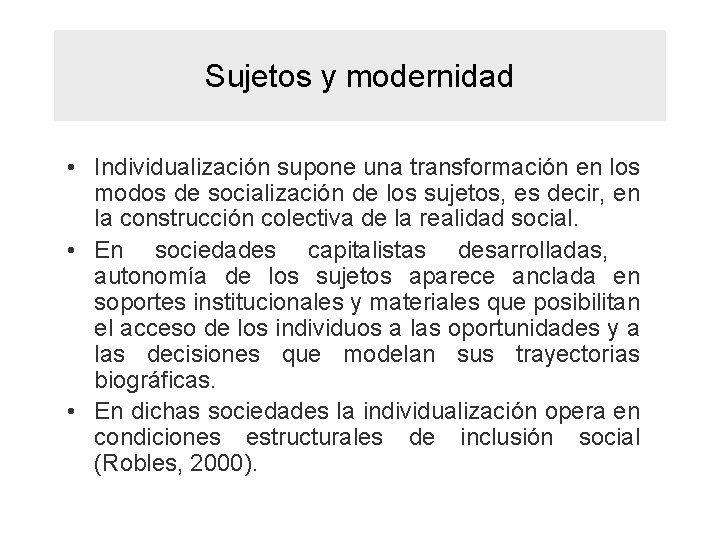 Sujetos y modernidad

• Individualización supone una transformación en los modos de socialización de los sujetos, es decir, en la construcción colectiva de la realidad social.
• En sociedades capitalistas desarrolladas, autonomía de los sujetos aparece anclada en soportes institucionales y materiales que posibilitan el acceso de los individuos a las oportunidades y a las decisiones que modelan sus trayectorias biográficas.
• En dichas sociedades la individualización opera en condiciones estructurales de inclusión social (Robles, 2000).